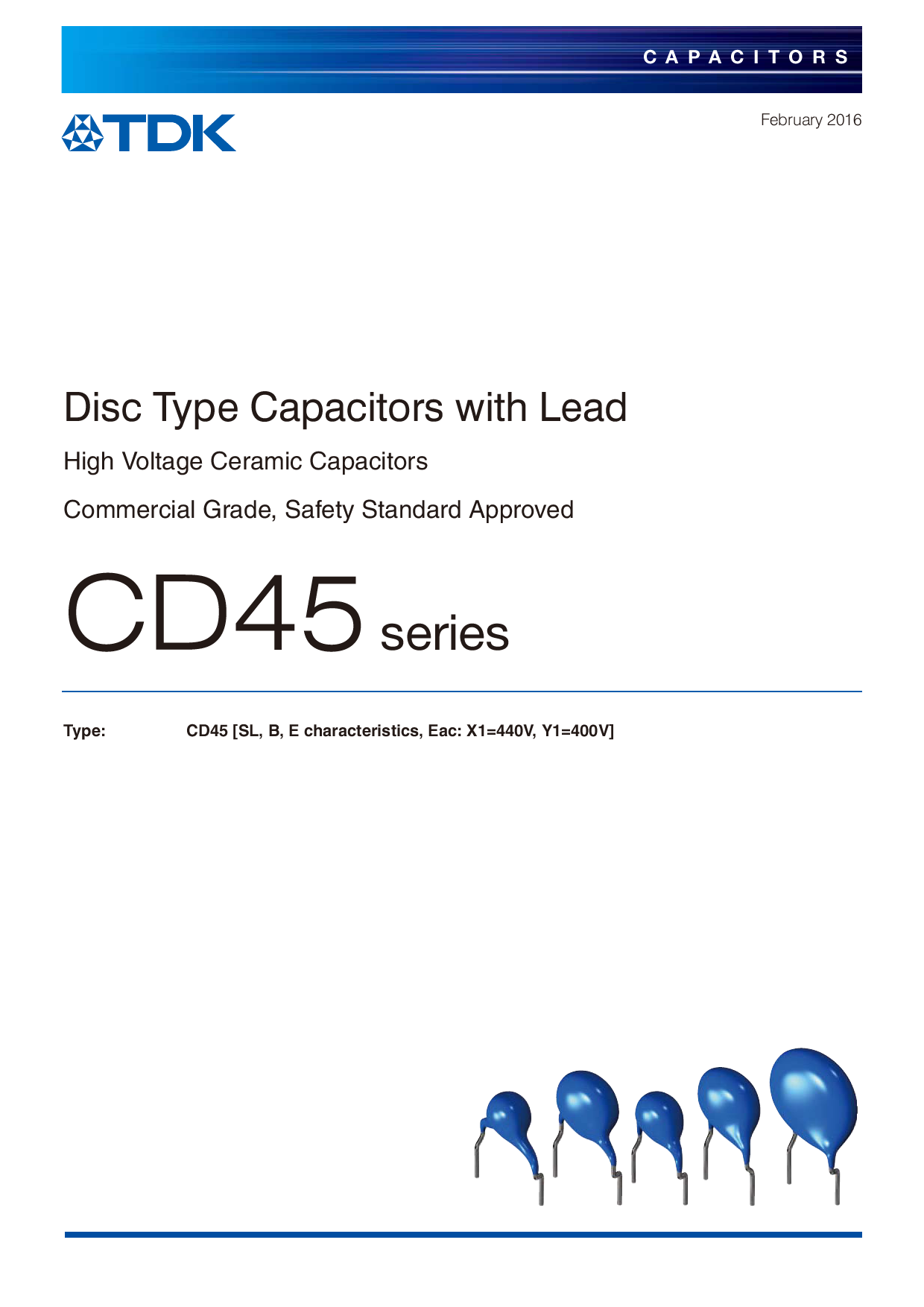 CAPACITORS

TDK

February 2016

Disc Type Capacitors with Lead

High Voltage Ceramic Capacitors

Commercial Grade, Safety Standard Approved

CD45 series

Type: CD45 [SL, B, E characteristics, Eac: X1=440V, Y1=400V]